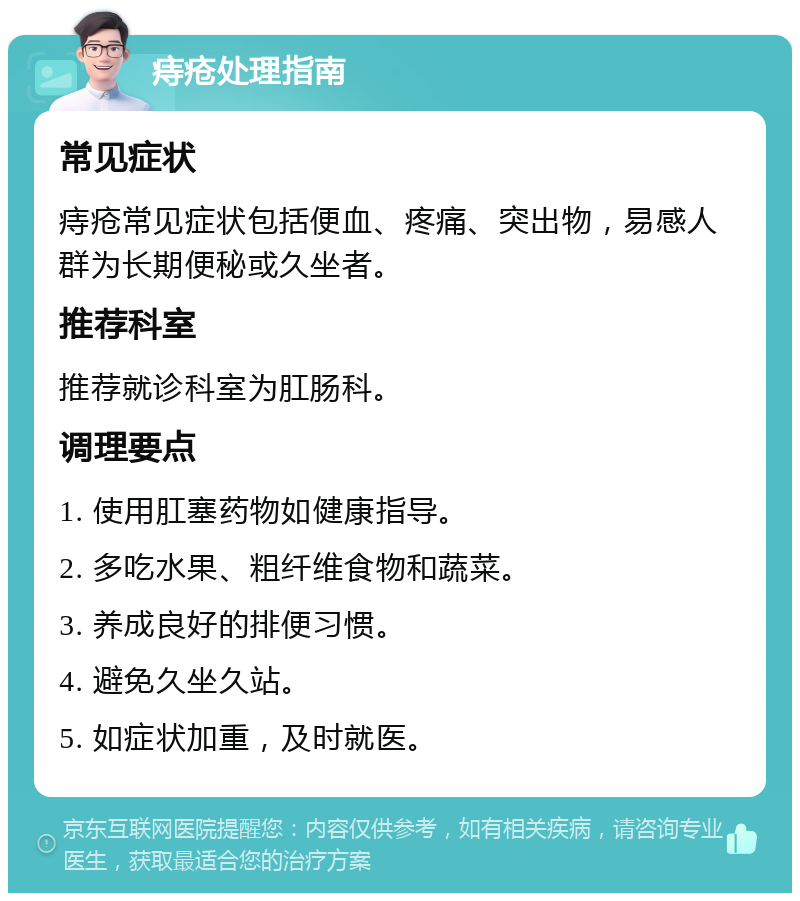 痔疮处理指南

常见症状

痔疮常见症状包括便血、疼痛、突出物，易感人群为长期便秘或久坐者。

推荐科室

推荐就诊科室为肛肠科。

调理要点

1. 使用肛塞药物如健康指导。

2. 多吃水果、粗纤维食物和蔬菜。

3. 养成良好的排便习惯。

4. 避免久坐久站。

5. 如症状加重，及时就医。

京东互联网医院提醒您：内容仅供参考，如有相关疾病，请咨询专业医生，获取最适合您的治疗方案